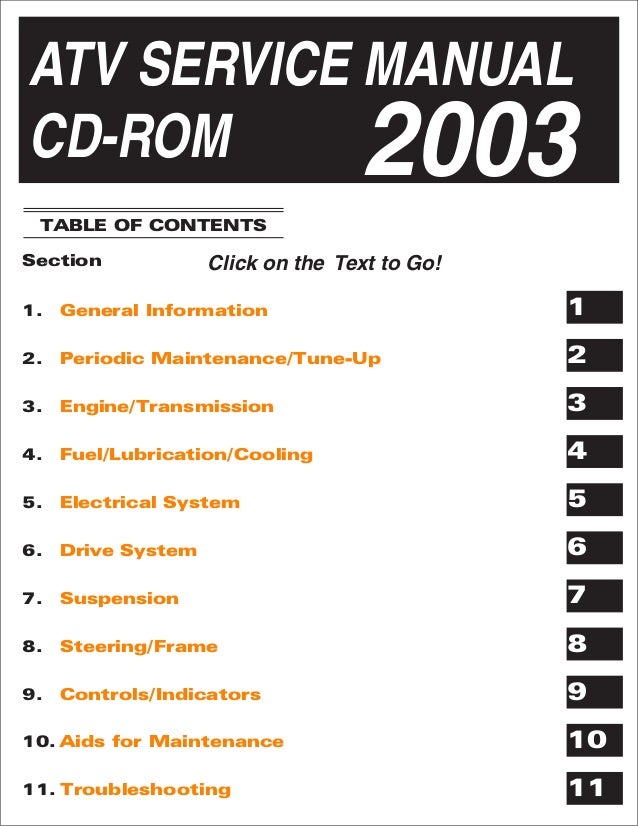 ATV SERVICE MANUAL
CD-ROM 2003

TABLE OF CONTENTS

Section

Click on the Text to Go!

1. General Information 1

2. Periodic Maintenance/Tune-Up 2

3. Engine/Transmission 3

4. Fuel/Lubrication/Cooling 4

5. Electrical System 5

6. Drive System 6

7. Suspension 7

8. Steering/Frame 8

9. Controls/Indicators 9

10. Aids for Maintenance 10

11. Troubleshooting 11